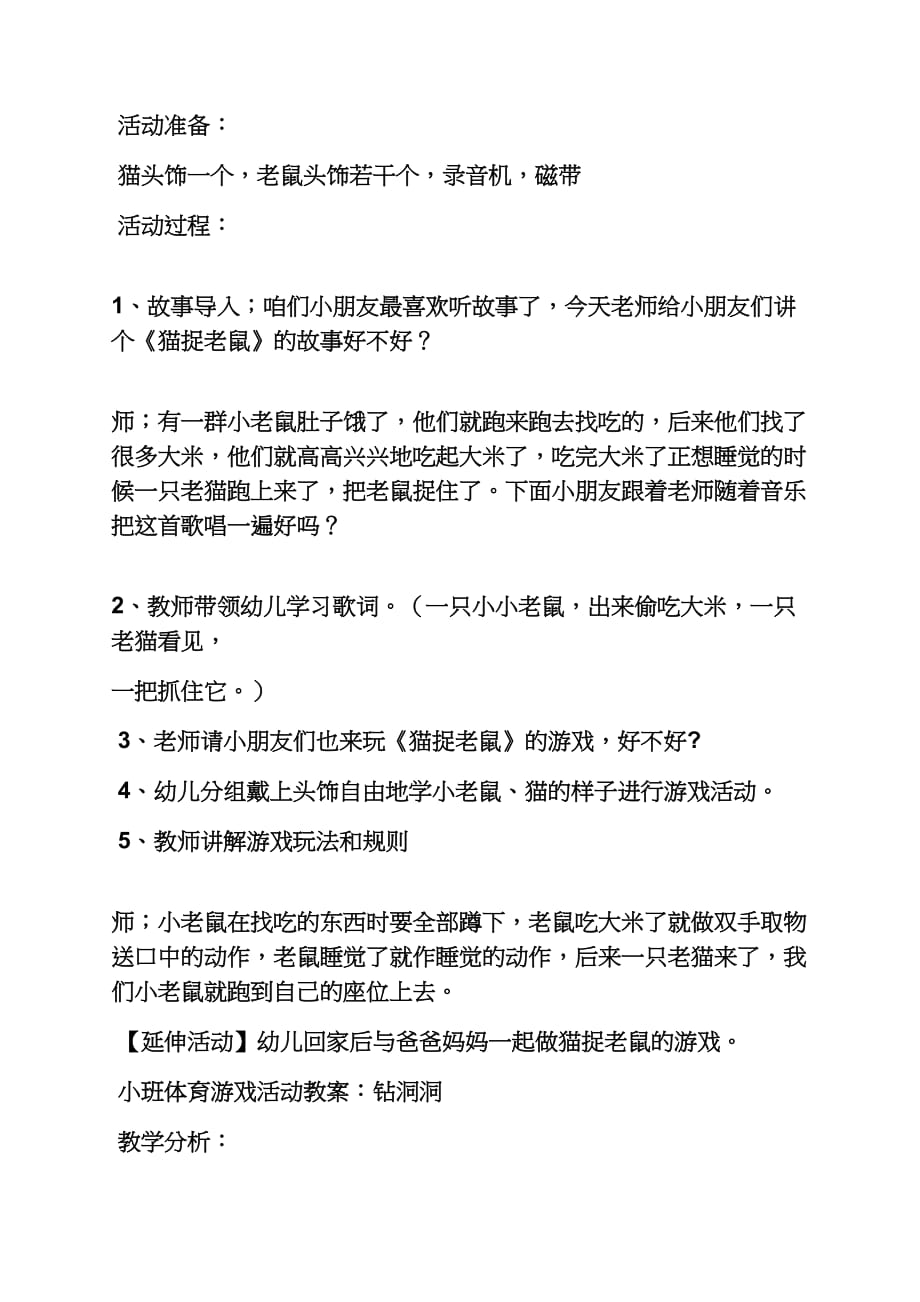 活动准备：

猫头饰一个，老鼠头饰若干个，录音机，磁带

活动过程：

1、故事导入；咱们小朋友最喜欢听故事了，今天老师给小朋友们讲个《猫捉老鼠》的故事好不好？

师；有一群小老鼠肚子饿了，他们就跑来跑去找吃的，后来他们找了很多大米，他们就高高兴兴地吃起大米了，吃完大米了正想睡觉的时候一只老猫跑上来了，把老鼠捉住了。下面小朋友跟着老师随着音乐把这首歌唱一遍好吗？

2、教师带领幼儿学习歌词。（一只小小老鼠，出来偷吃大米，一只老猫看见，

一把抓住它。）

3、老师请小朋友们也来玩《猫捉老鼠》的游戏，好不好?

4、幼儿分组戴上头饰自由地学小老鼠、猫的样子进行游戏活动。

5、教师讲解游戏玩法和规则

师；小老鼠在找吃的东西时要全部蹲下，老鼠吃大米了就做双手取物送口中的动作，老鼠睡觉了就作睡觉的动作，后来一只老猫来了，我们小老鼠就跑到自己的座位上去。

【延伸活动】幼儿回家后与爸爸妈妈一起做猫捉老鼠的游戏。

小班体育游戏活动教案：钻洞洞

教学分析：